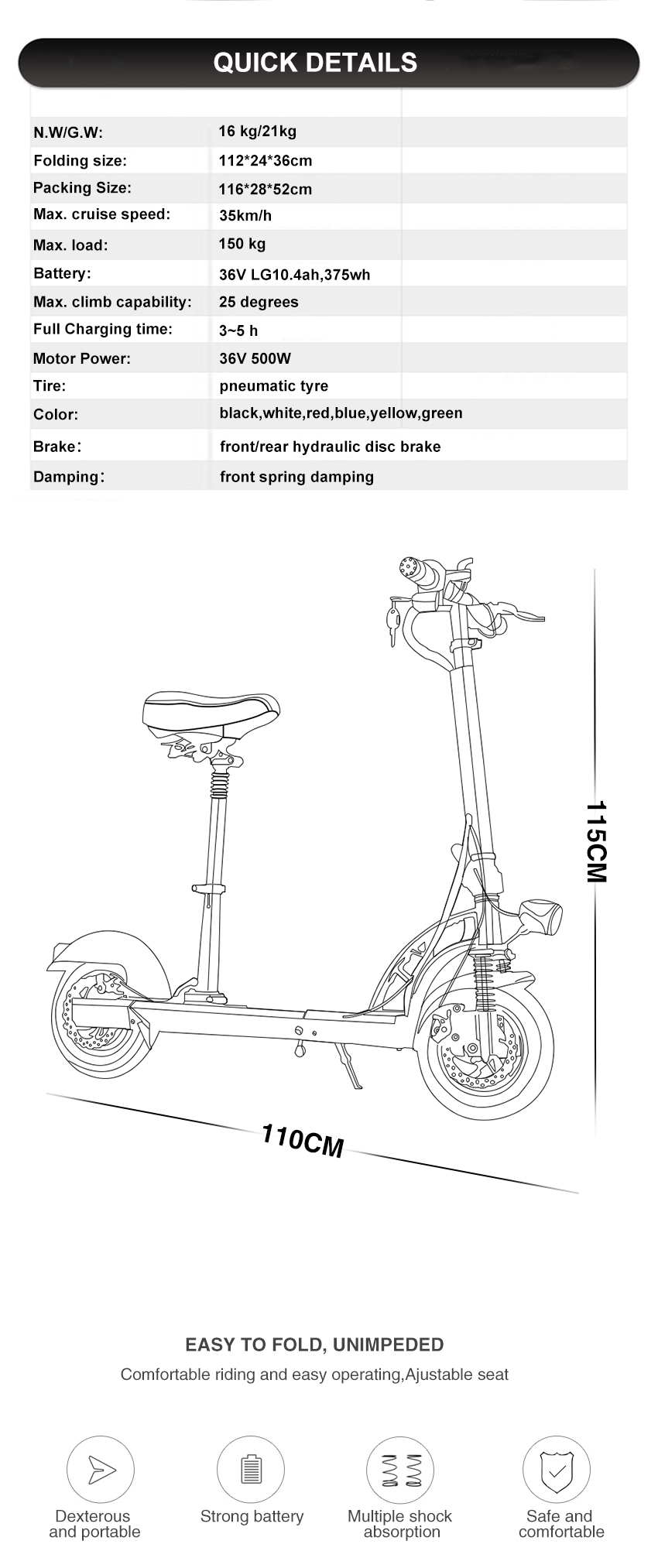 QUICK DETAILS

| | |
|---|---|
| N.W/G.W: | 16 kg/21kg |
| Folding size: | 112*24*36cm |
| Packing Size: | 116*28*52cm |
| Max. cruise speed: | 35km/h |
| Max. load: | 150 kg |
| Battery: | 36V LG10.4ah,375wh |
| Max. climb capability: | 25 degrees |
| Full Charging time: | 3~5 h |
| Motor Power: | 36V 500W |
| Tire: | pneumatic tyre |
| Color: | black,white,red,blue,yellow,green |
| Brake: | front/rear hydraulic disc brake |
| Damping: | front spring damping |

115CM

110CM

EASY TO FOLD, UNIMPEDED

Comfortable riding and easy operating,Ajustable seat

Dexterous and portable

Strong battery

Multiple shock absorption

Safe and comfortable